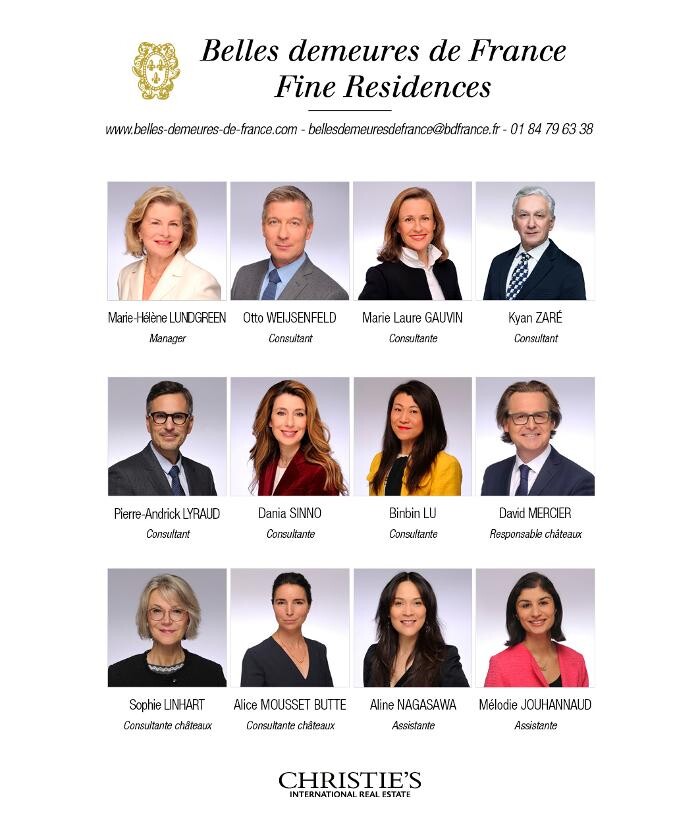 Belles demeures de France
Fine Residences

www.belles-demeures-de-france.com - bellesdemeuresdefrance@bdfrance.fr - 01 84 79 63 38

Marie-Hélène LUNDGREEN
Manager

Otto WEIJSENFELD
Consultant

Marie Laure GAUVIN
Consultante

Kyan ZARÉ
Consultant

Pierre-Andrick LYRAUD
Consultant

Dania SINNO
Consultante

Binbin LU
Consultante

David MERCIER
Responsable châteaux

Sophie LINHART
Consultante châteaux

Alice MOUSSET BUTTE
Consultante châteaux

Aline NAGASAWA
Assistante

Mélodie JOUHANNAUD
Assistante

CHRISTIE'S
INTERNATIONAL REAL ESTATE